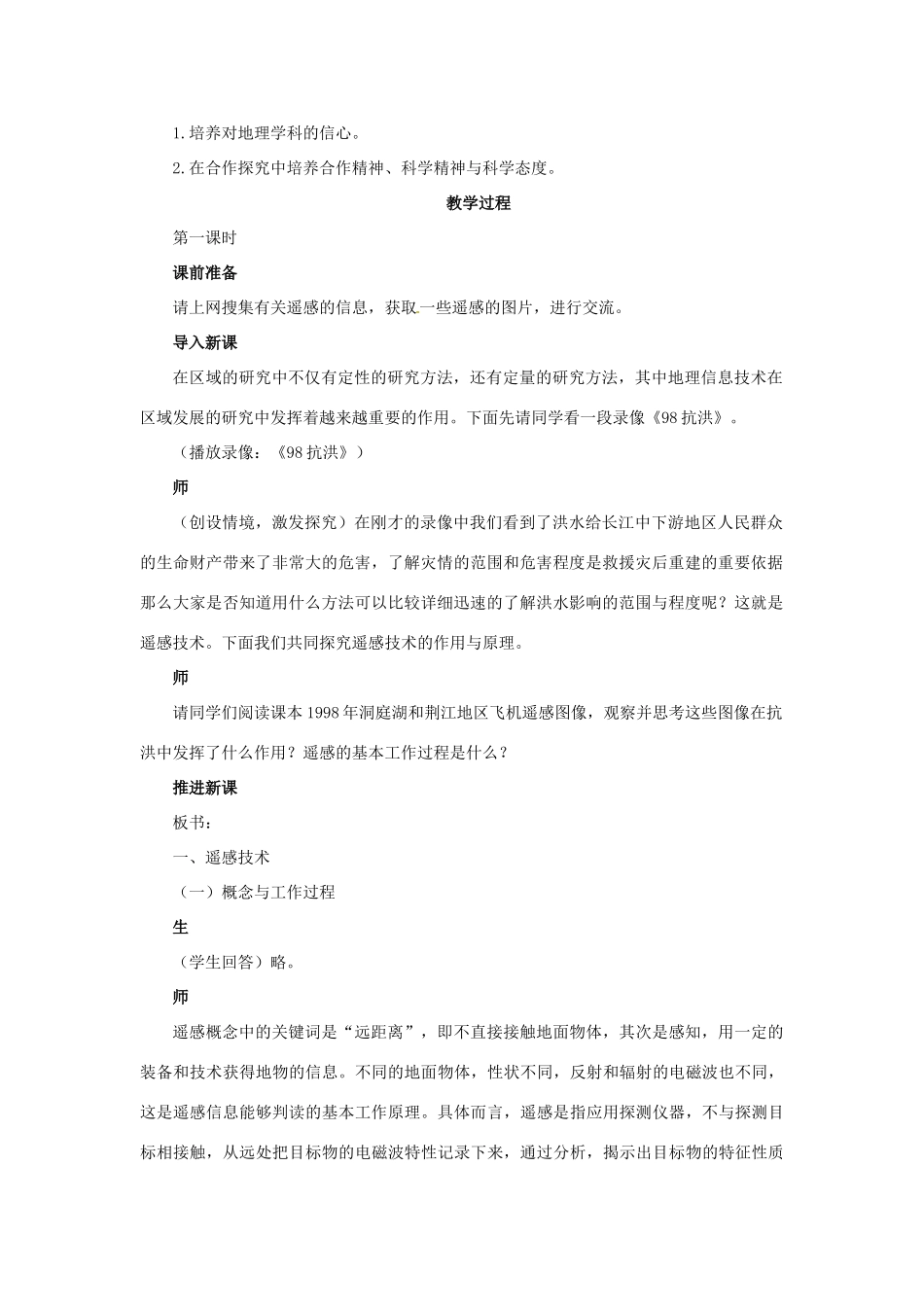 1.培养对地理学科的信心。

2.在合作探究中培养合作精神、科学精神与科学态度。

教学过程

第一课时

课前准备

请上网搜集有关遥感的信息，获取一些遥感的图片，进行交流。

导入新课

在区域的研究中不仅有定性的研究方法，还有定量的研究方法，其中地理信息技术在区域发展的研究中发挥着越来越重要的作用。下面先请同学看一段录像《98抗洪》。

（播放录像：《98抗洪》）

师

（创设情境，激发探究）在刚才的录像中我们看到了洪水给长江中下游地区人民群众的生命财产带来了非常大的危害，了解灾情的范围和危害程度是救援灾后重建的重要依据那么大家是否知道用什么方法可以比较详细迅速的了解洪水影响的范围与程度呢？这就是遥感技术。下面我们共同探究遥感技术的作用与原理。

师

请同学们阅读课本1998年洞庭湖和荆江地区飞机遥感图像，观察并思考这些图像在抗洪中发挥了什么作用？遥感的基本工作过程是什么？

推进新课

板书：

一、遥感技术

（一）概念与工作过程

生

（学生回答）略。

师

遥感概念中的关键词是“远距离”，即不直接接触地面物体，其次是感知，用一定的装备和技术获得地物的信息。不同的地面物体，性状不同，反射和辐射的电磁波也不同，这是遥感信息能够判读的基本工作原理。具体而言，遥感是指应用探测仪器，不与探测目标相接触，从远处把目标物的电磁波特性记录下来，通过分析，揭示出目标物的特征性质